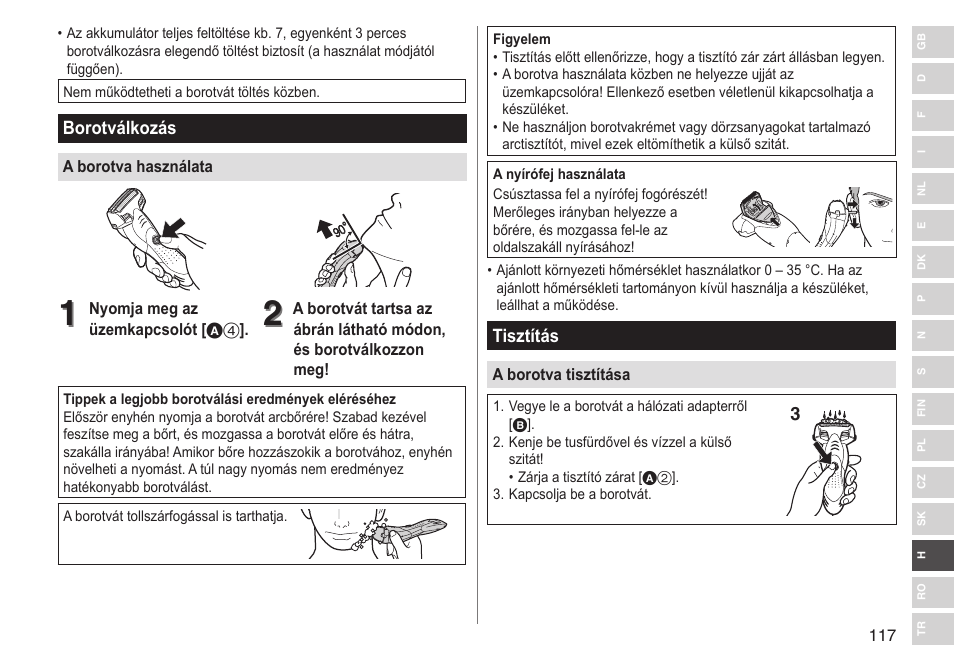 • Az akkumulátor teljes feltöltése kb. 7, egyenként 3 perces borotválkozásra elegendő töltést biztosít (a használat módjától függően).

Nem működtetheti a borotvát töltés közben.

Borotválkozás

A borotva használata

90°

1 Nyomja meg az üzemkapcsolót [A④].

2 A borotvát tartsa az ábrán látható módon, és borotválkozzon meg!

Tippek a legjobb borotválási eredmények eléréséhez
Először enyhén nyomja a borotvát arcbőrére! Szabad kezével feszítse meg a bőrt, és mozgassa a borotvát előre és hátra, szakálla irányába! Amikor bőre hozzászokik a borotvához, enyhén növelheti a nyomást. A túl nagy nyomás nem eredményez hatékonyabb borotválást.

A borotvát tollszárfogással is tarthatja.

Figyelem
• Tisztítás előtt ellenőrizze, hogy a tisztító zár zárt állásban legyen.
• A borotva használata közben ne helyezze ujját az üzemkapcsolóra! Ellenkező esetben véletlenül kikapcsolhatja a készüléket.
• Ne használjon borotvakrémet vagy dörzsanyagokat tartalmazó arctisztítót, mivel ezek eltömíthetik a külső szitát.

A nyírófej használata
Csúsztassa fel a nyírófej fogórészét! Merőleges irányban helyezze a bőrére, és mozgassa fel-le az oldalszakáll nyírásához!

• Ajánlott környezeti hőmérséklet használatkor 0 – 35 °C. Ha az ajánlott hőmérsékleti tartományon kívül használja a készüléket, leállhat a működése.

Tisztítás

A borotva tisztítása

1. Vegye le a borotvát a hálózati adapterről [B].
2. Kenje be tusfürdővel és vízzel a külső szitát!
• Zárja a tisztító zárat [A②].
3. Kapcsolja be a borotvát.

3

GB D F I NL E DK P N S FIN PL CZ SK H RO TR

117